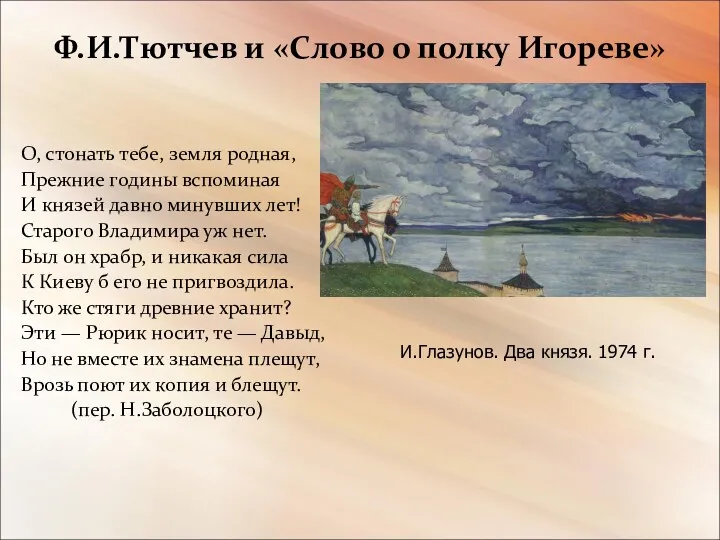 Ф.И.Тютчев и «Слово о полку Игореве»

О, стонать тебе, земля родная,
Прежние годины вспоминая
И князей давно минувших лет!
Старого Владимира уж нет.
Был он храбр, и никакая сила
К Киеву б его не пригвоздила.
Кто же стяги древние хранит?
Эти — Рюрик носит, те — Давыд,
Но не вместе их знамена плещут,
Врозь поют их копия и блещут.
(пер. Н.Заболоцкого)

И.Глазунов. Два князя. 1974 г.